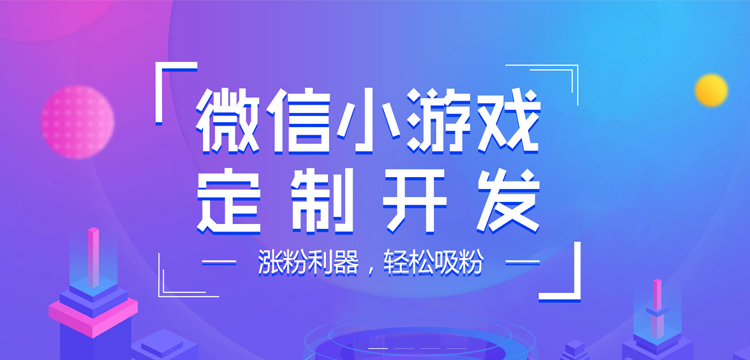 微信小游戏
定制开发

涨粉利器，轻松吸粉